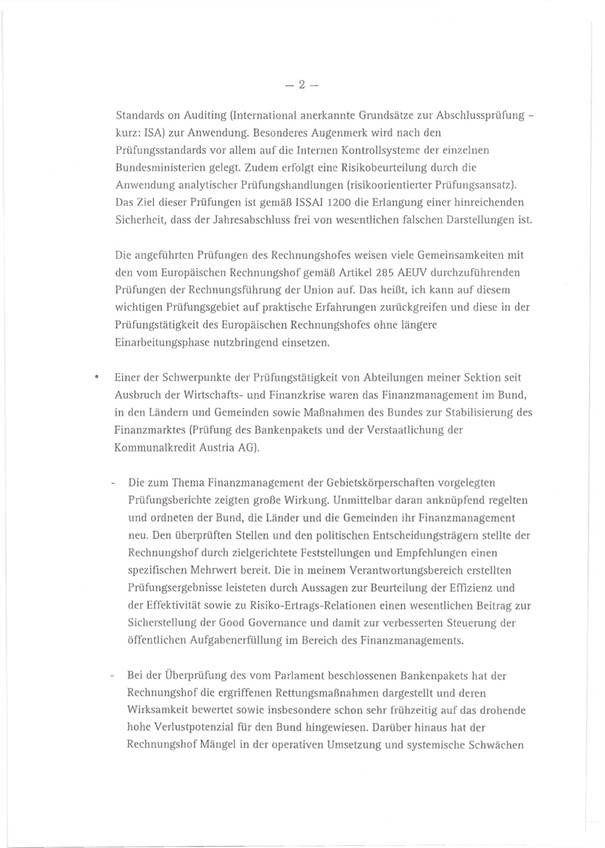 – 2 –

Standards on Auditing (International anerkannte Grundsätze zur Abschlussprüfung – kurz: ISA) zur Anwendung. Besonderes Augenmerk wird nach den Prüfungsstandards vor allem auf die Internen Kontrollsysteme der einzelnen Bundesministerien gelegt. Zudem erfolgt eine Risikobeurteilung durch die Anwendung analytischer Prüfungshandlungen (risikoorientierter Prüfungsansatz). Das Ziel dieser Prüfungen ist gemäß ISSAI 1200 die Erlangung einer hinreichenden Sicherheit, dass der Jahresabschluss frei von wesentlichen falschen Darstellungen ist.

Die angeführten Prüfungen des Rechnungshofes weisen viele Gemeinsamkeiten mit den vom Europäischen Rechnungshof gemäß Artikel 285 AEUV durchzuführenden Prüfungen der Rechnungsführung der Union auf. Das heißt, ich kann auf diesem wichtigen Prüfungsgebiet auf praktische Erfahrungen zurückgreifen und diese in der Prüfungstätigkeit des Europäischen Rechnungshofes ohne längere Einarbeitungsphase nutzbringend einsetzen.

• Einer der Schwerpunkte der Prüfungstätigkeit von Abteilungen meiner Sektion seit Ausbruch der Wirtschafts- und Finanzkrise waren das Finanzmanagement im Bund, in den Ländern und Gemeinden sowie Maßnahmen des Bundes zur Stabilisierung des Finanzmarktes (Prüfung des Bankenpakets und der Verstaatlichung der Kommunalkredit Austria AG).

- Die zum Thema Finanzmanagement der Gebietskörperschaften vorgelegten Prüfungsberichte zeigten große Wirkung. Unmittelbar daran anknüpfend regelten und ordneten der Bund, die Länder und die Gemeinden ihr Finanzmanagement neu. Den überprüften Stellen und den politischen Entscheidungsträgern stellte der Rechnungshof durch zielgerichtete Feststellungen und Empfehlungen einen spezifischen Mehrwert bereit. Die in meinem Verantwortungsbereich erstellten Prüfungsergebnisse leisteten durch Aussagen zur Beurteilung der Effizienz und der Effektivität sowie zu Risiko-Ertrags-Relationen einen wesentlichen Beitrag zur Sicherstellung der Good Governance und damit zur verbesserten Steuerung der öffentlichen Aufgabenerfüllung im Bereich des Finanzmanagements.

- Bei der Überprüfung des vom Parlament beschlossenen Bankenpakets hat der Rechnungshof die ergriffenen Rettungsmaßnahmen dargestellt und deren Wirksamkeit bewertet sowie insbesondere schon sehr frühzeitig auf das drohende hohe Verlustpotenzial für den Bund hingewiesen. Darüber hinaus hat der Rechnungshof Mängel in der operativen Umsetzung und systemische Schwächen